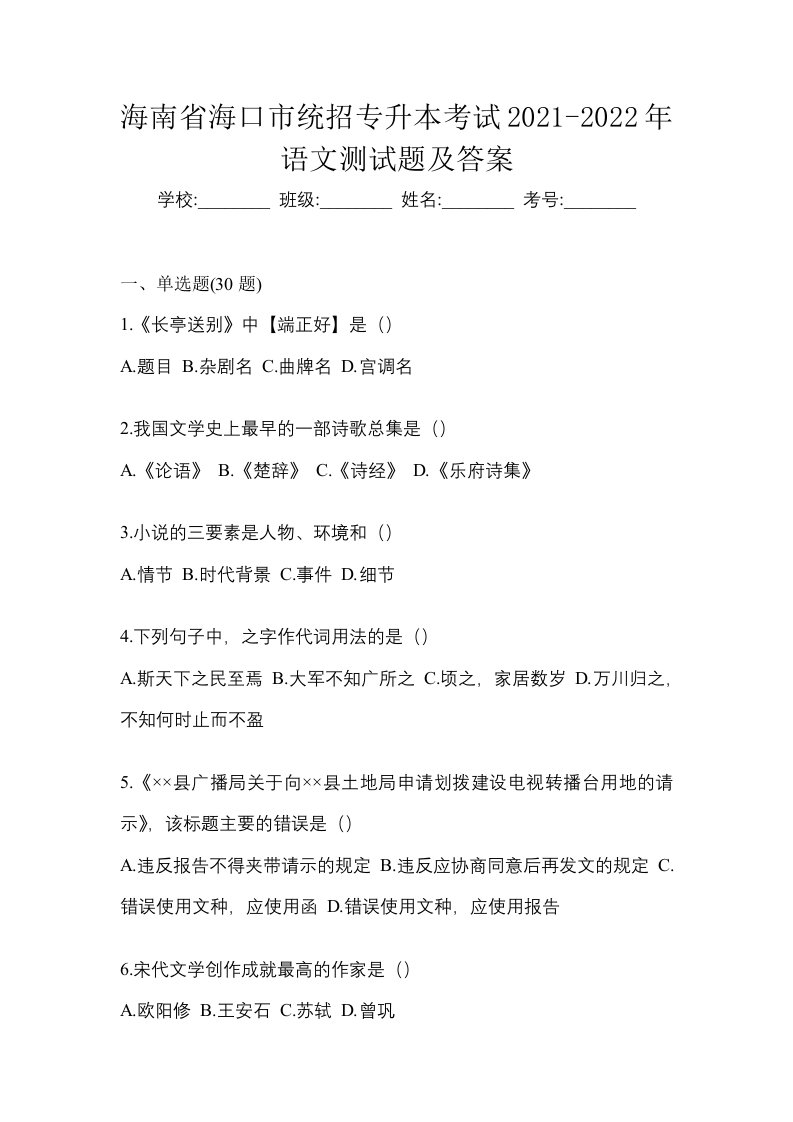 海南省海口市统招专升本考试2021-2022年语文测试题及答案

学校:________ 班级:________ 姓名:________ 考号:________

一、单选题(30 题)

1.《长亭送别》中【端正好】是（）

A.题目 B.杂剧名 C.曲牌名 D.宫调名

2.我国文学史上最早的一部诗歌总集是（）

A.《论语》 B.《楚辞》 C.《诗经》 D.《乐府诗集》

3.小说的三要素是人物、环境和（）

A.情节 B.时代背景 C.事件 D.细节

4.下列句子中，之字作代词用法的是（）

A.斯天下之民至焉 B.大军不知广所之 C.顷之，家居数岁 D.万川归之，不知何时止而不盈

5.《××县广播局关于向××县土地局申请划拨建设电视转播台用地的请示》，该标题主要的错误是（）

A.违反报告不得夹带请示的规定 B.违反应协商同意后再发文的规定 C.错误使用文种，应使用函 D.错误使用文种，应使用报告

6.宋代文学创作成就最高的作家是（）

A.欧阳修 B.王安石 C.苏轼 D.曾巩